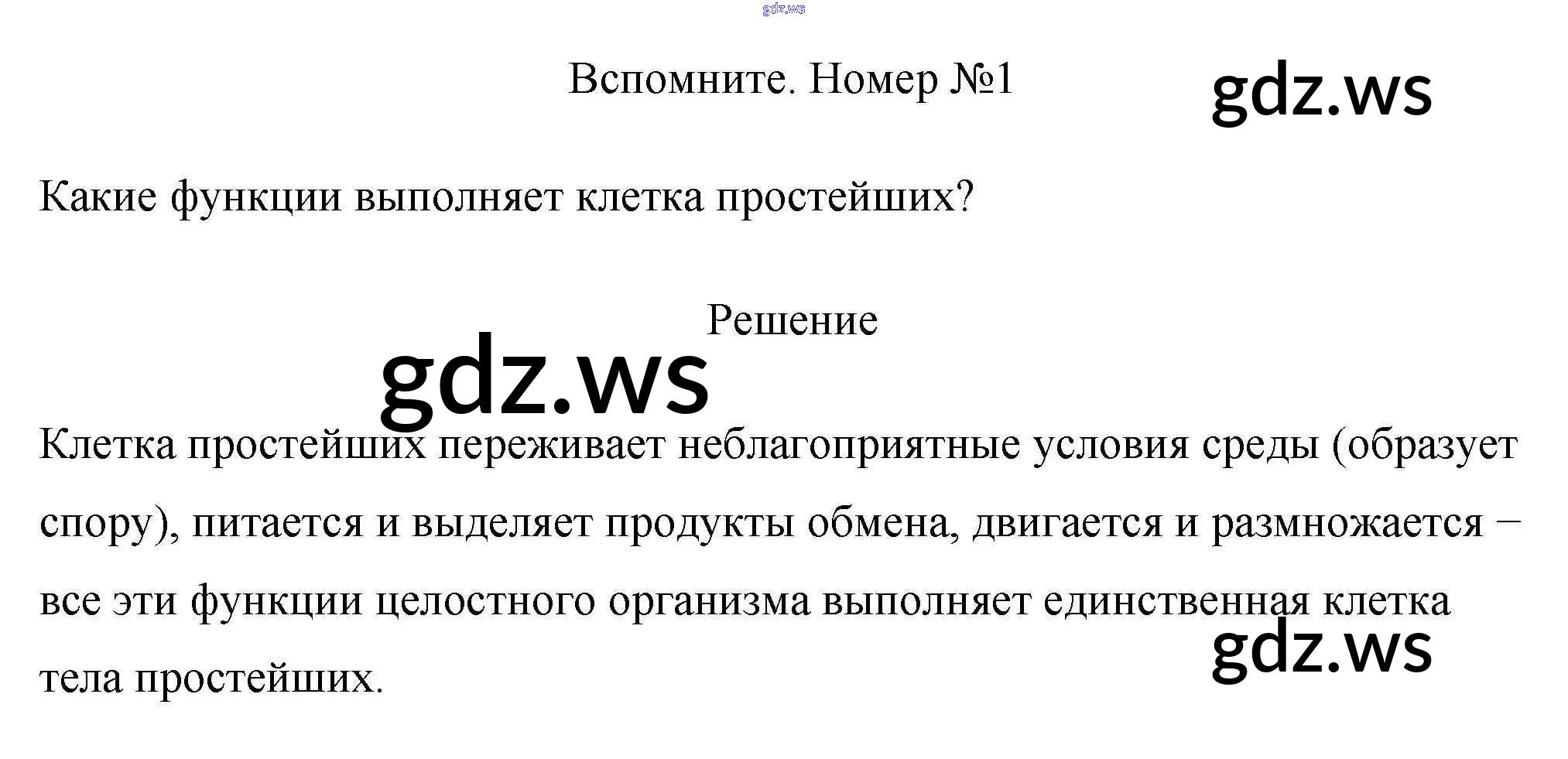 Вспомните. Номер №1

Какие функции выполняет клетка простейших?

Решение

Клетка простейших переживает неблагоприятные условия среды (образует спору), питается и выделяет продукты обмена, двигается и размножается – все эти функции целостного организма выполняет единственная клетка тела простейших.

gdz.ws